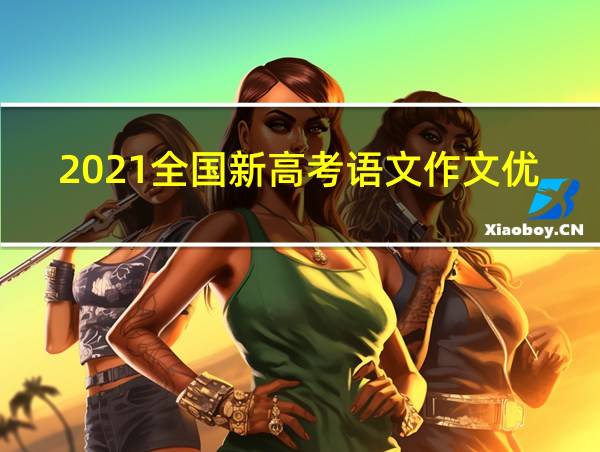 2021全国新高考语文作文优

Xiaoboy.CN